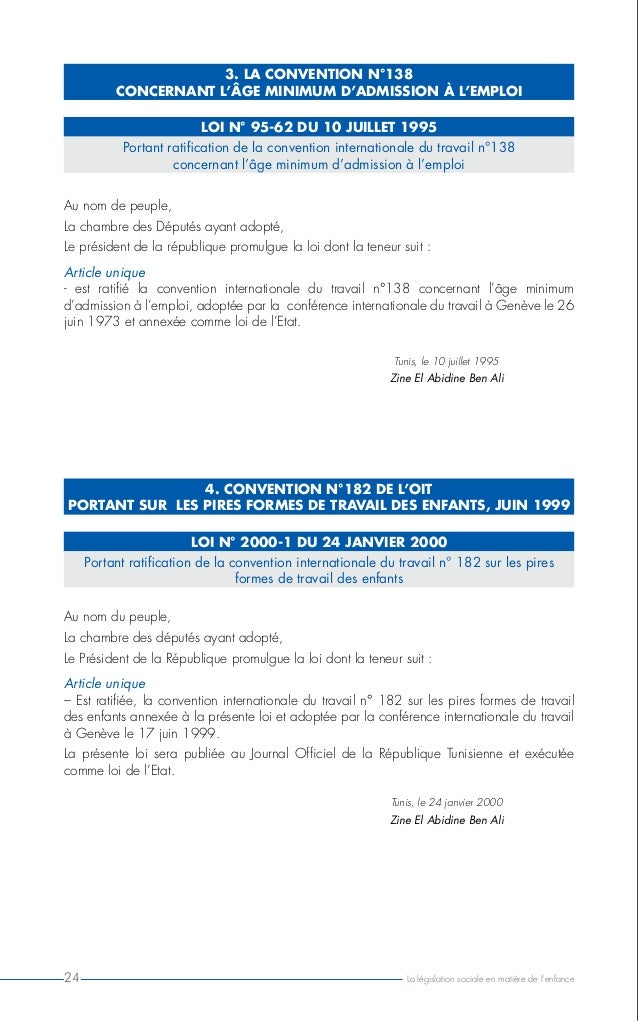 3. LA CONVENTION N°138
CONCERNANT L'ÂGE MINIMUM D'ADMISSION À L'EMPLOI

LOI N° 95-62 DU 10 JUILLET 1995

Portant ratification de la convention internationale du travail n°138 concernant l'âge minimum d'admission à l'emploi

Au nom de peuple,
La chambre des Députés ayant adopté,
Le président de la république promulgue la loi dont la teneur suit :

Article unique
- est ratifié la convention internationale du travail n°138 concernant l'âge minimum d'admission à l'emploi, adoptée par la conférence internationale du travail à Genève le 26 juin 1973 et annexée comme loi de l'Etat.

Tunis, le 10 juillet 1995
Zine El Abidine Ben Ali

4. CONVENTION N°182 DE L'OIT
PORTANT SUR LES PIRES FORMES DE TRAVAIL DES ENFANTS, JUIN 1999

LOI N° 2000-1 DU 24 JANVIER 2000

Portant ratification de la convention internationale du travail n° 182 sur les pires formes de travail des enfants

Au nom du peuple,
La chambre des députés ayant adopté,
Le Président de la République promulgue la loi dont la teneur suit :

Article unique
– Est ratifiée, la convention internationale du travail n° 182 sur les pires formes de travail des enfants annexée à la présente loi et adoptée par la conférence internationale du travail à Genève le 17 juin 1999.
La présente loi sera publiée au Journal Officiel de la République Tunisienne et exécutée comme loi de l'Etat.

Tunis, le 24 janvier 2000
Zine El Abidine Ben Ali

24

La législation sociale en matière de l'enfance